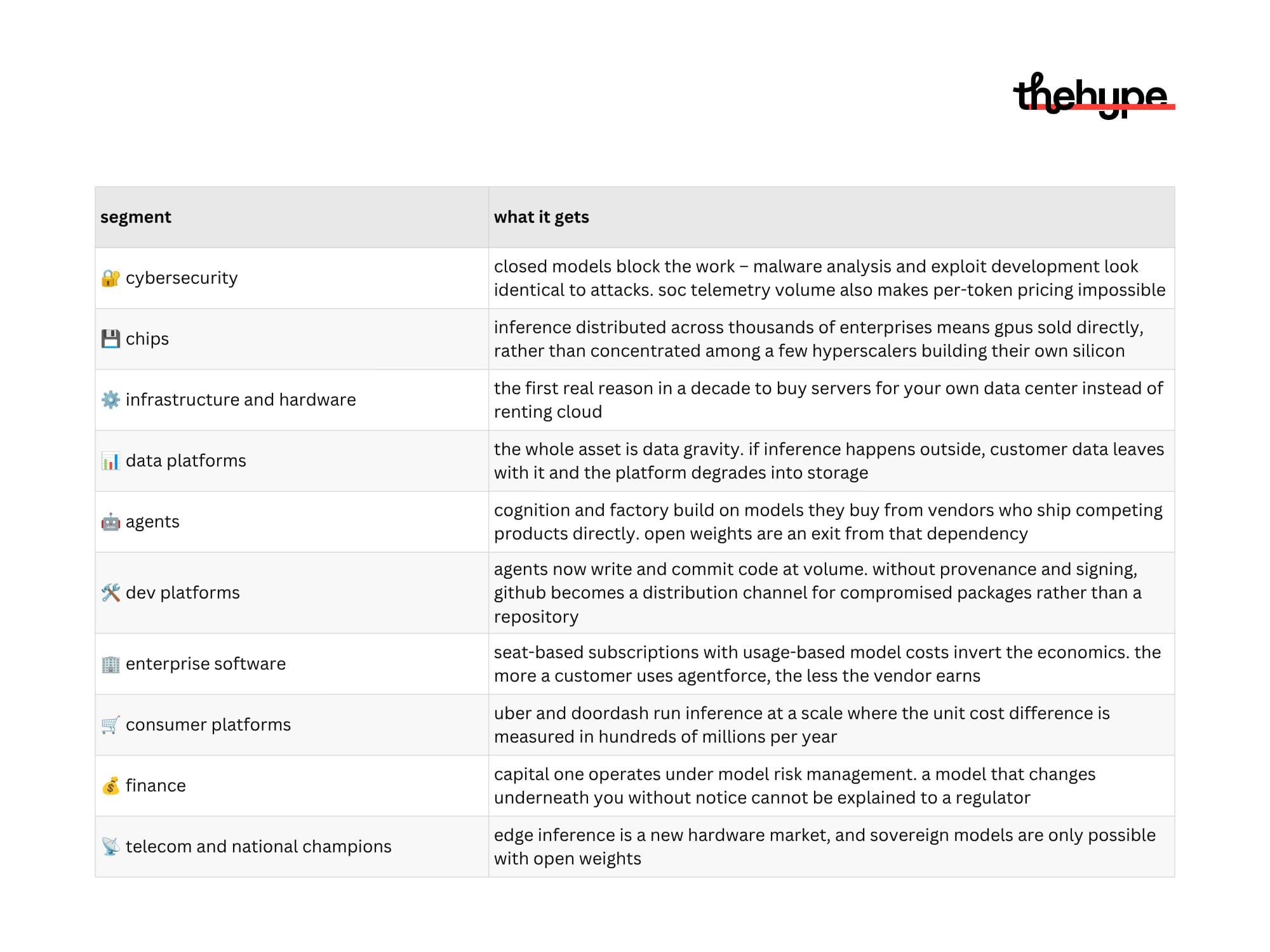 thehype

| segment | what it gets |
|---|---|
| 🔐 cybersecurity | closed models block the work – malware analysis and exploit development look identical to attacks. soc telemetry volume also makes per-token pricing impossible |
| 💾 chips | inference distributed across thousands of enterprises means gpus sold directly, rather than concentrated among a few hyperscalers building their own silicon |
| ⚙️ infrastructure and hardware | the first real reason in a decade to buy servers for your own data center instead of renting cloud |
| 📊 data platforms | the whole asset is data gravity. if inference happens outside, customer data leaves with it and the platform degrades into storage |
| 🤖 agents | cognition and factory build on models they buy from vendors who ship competing products directly. open weights are an exit from that dependency |
| 🛠️ dev platforms | agents now write and commit code at volume. without provenance and signing, github becomes a distribution channel for compromised packages rather than a repository |
| 🏢 enterprise software | seat-based subscriptions with usage-based model costs invert the economics. the more a customer uses agentforce, the less the vendor earns |
| 🛒 consumer platforms | uber and doordash run inference at a scale where the unit cost difference is measured in hundreds of millions per year |
| 💰 finance | capital one operates under model risk management. a model that changes underneath you without notice cannot be explained to a regulator |
| 📡 telecom and national champions | edge inference is a new hardware market, and sovereign models are only possible with open weights |